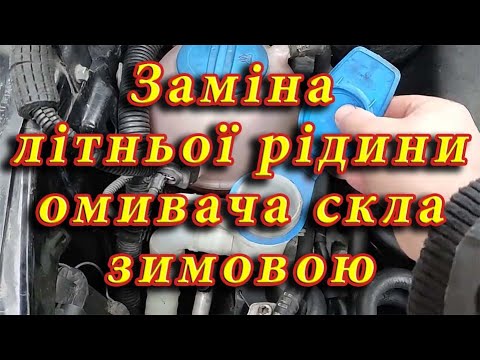 Заміна літньої рідини омивача скла зимовою